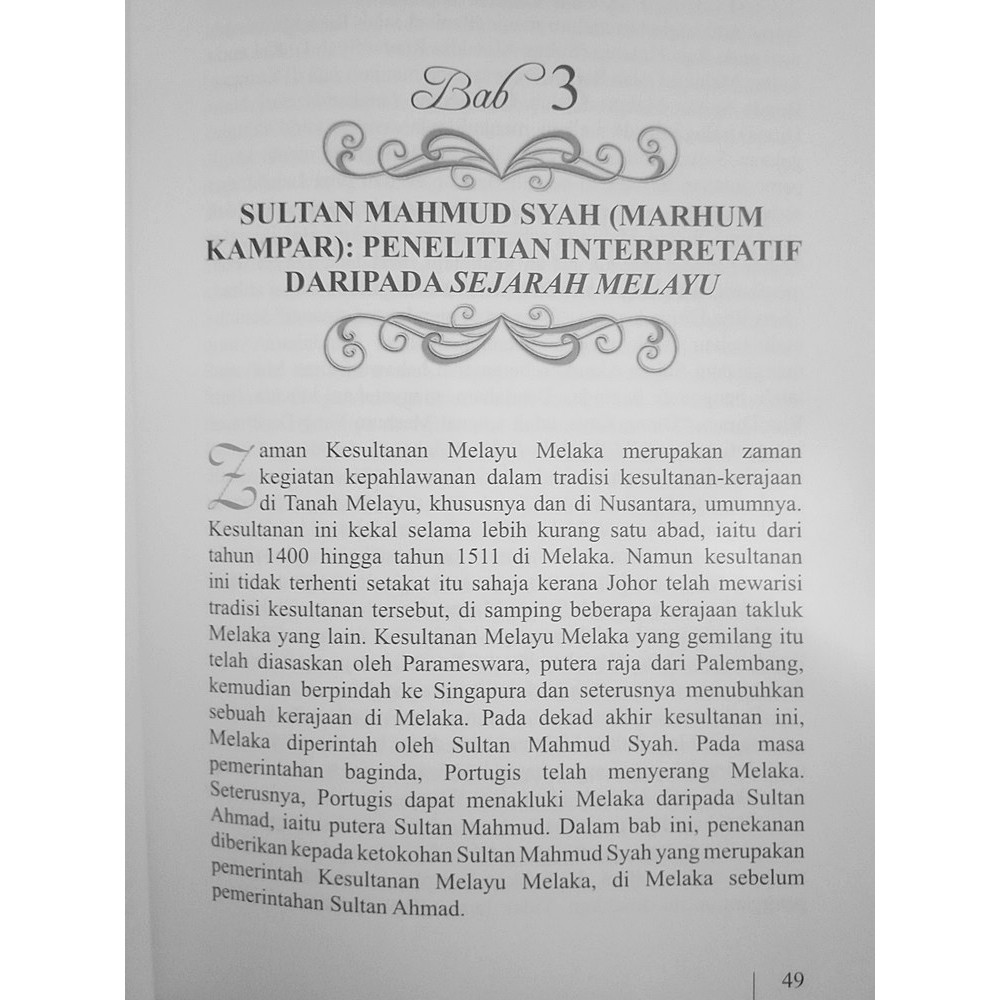 Bab 3

SULTAN MAHMUD SYAH (MARHUM KAMPAR): PENELITIAN INTERPRETATIF DARIPADA SEJARAH MELAYU

Zaman Kesultanan Melayu Melaka merupakan zaman kegiatan kepahlawanan dalam tradisi kesultanan-kerajaan di Tanah Melayu, khususnya dan di Nusantara, umumnya. Kesultanan ini kekal selama lebih kurang satu abad, iaitu dari tahun 1400 hingga tahun 1511 di Melaka. Namun kesultanan ini tidak terhenti setakat itu sahaja kerana Johor telah mewarisi tradisi kesultanan tersebut, di samping beberapa kerajaan takluk Melaka yang lain. Kesultanan Melayu Melaka yang gemilang itu telah diasaskan oleh Parameswara, putera raja dari Palembang, kemudian berpindah ke Singapura dan seterusnya menubuhkan sebuah kerajaan di Melaka. Pada dekad akhir kesultanan ini, Melaka diperintah oleh Sultan Mahmud Syah. Pada masa pemerintahan baginda, Portugis telah menyerang Melaka. Seterusnya, Portugis dapat menakluki Melaka daripada Sultan Ahmad, iaitu putera Sultan Mahmud. Dalam bab ini, penekanan diberikan kepada ketokohan Sultan Mahmud Syah yang merupakan pemerintah Kesultanan Melayu Melaka, di Melaka sebelum pemerintahan Sultan Ahmad.

49